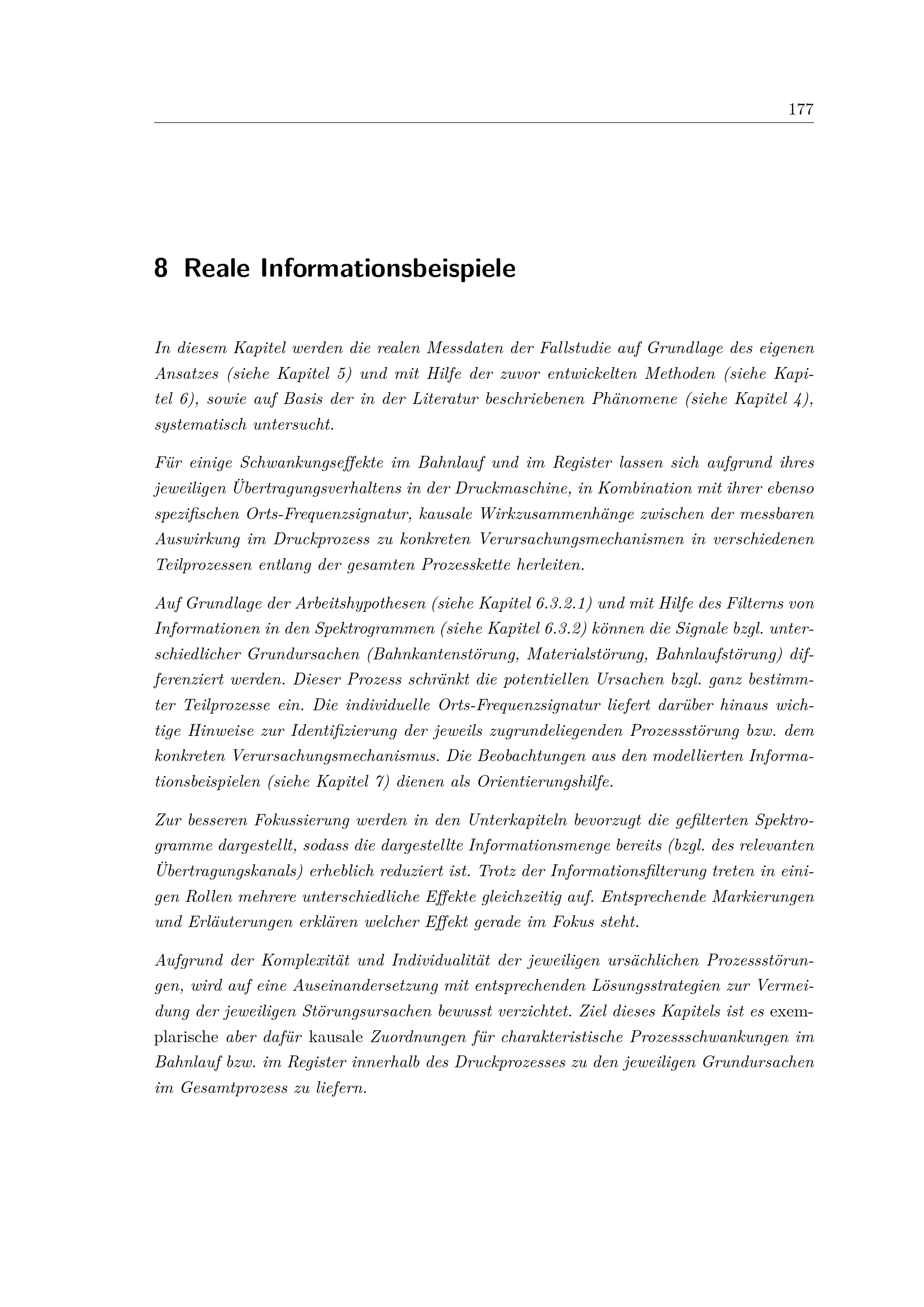 177

8 Reale Informationsbeispiele

In diesem Kapitel werden die realen Messdaten der Fallstudie auf Grundlage des eigenen Ansatzes (siehe Kapitel 5) und mit Hilfe der zuvor entwickelten Methoden (siehe Kapitel 6), sowie auf Basis der in der Literatur beschriebenen Phänomene (siehe Kapitel 4), systematisch untersucht.

Für einige Schwankungseffekte im Bahnlauf und im Register lassen sich aufgrund ihres jeweiligen Übertragungsverhaltens in der Druckmaschine, in Kombination mit ihrer ebenso spezifischen Orts-Frequenzsignatur, kausale Wirkzusammenhänge zwischen der messbaren Auswirkung im Druckprozess zu konkreten Verursachungsmechanismen in verschiedenen Teilprozessen entlang der gesamten Prozesskette herleiten.

Auf Grundlage der Arbeitshypothesen (siehe Kapitel 6.3.2.1) und mit Hilfe des Filterns von Informationen in den Spektrogrammen (siehe Kapitel 6.3.2) können die Signale bzgl. unterschiedlicher Grundursachen (Bahnkantenstörung, Materialstörung, Bahnlaufstörung) differenziert werden. Dieser Prozess schränkt die potentiellen Ursachen bzgl. ganz bestimmter Teilprozesse ein. Die individuelle Orts-Frequenzsignatur liefert darüber hinaus wichtige Hinweise zur Identifizierung der jeweils zugrundeliegenden Prozessstörung bzw. dem konkreten Verursachungsmechanismus. Die Beobachtungen aus den modellierten Informationsbeispielen (siehe Kapitel 7) dienen als Orientierungshilfe.

Zur besseren Fokussierung werden in den Unterkapiteln bevorzugt die gefilterten Spektrogramme dargestellt, sodass die dargestellte Informationsmenge bereits (bzgl. des relevanten Übertragungskanals) erheblich reduziert ist. Trotz der Informationsfilterung treten in einigen Rollen mehrere unterschiedliche Effekte gleichzeitig auf. Entsprechende Markierungen und Erläuterungen erklären welcher Effekt gerade im Fokus steht.

Aufgrund der Komplexität und Individualität der jeweiligen ursächlichen Prozessstörungen, wird auf eine Auseinandersetzung mit entsprechenden Lösungsstrategien zur Vermeidung der jeweiligen Störungsursachen bewusst verzichtet. Ziel dieses Kapitels ist es exemplarische aber dafür kausale Zuordnungen für charakteristische Prozessschwankungen im Bahnlauf bzw. im Register innerhalb des Druckprozesses zu den jeweiligen Grundursachen im Gesamtprozess zu liefern.